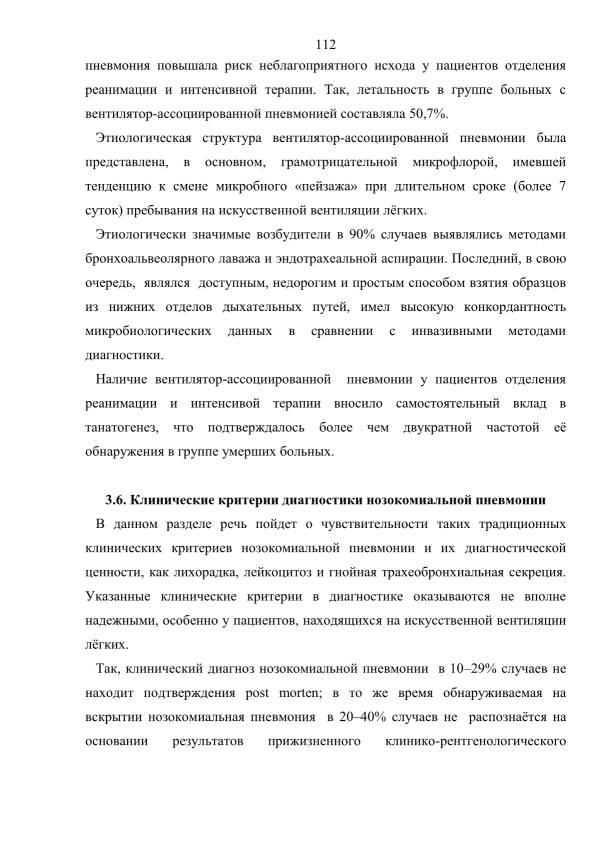 112

пневмония повышала риск неблагоприятного исхода у пациентов отделения реанимации и интенсивной терапии. Так, летальность в группе больных с вентилятор-ассоциированной пневмонией составляла 50,7%.

Этиологическая структура вентилятор-ассоциированной пневмонии была представлена, в основном, грамотрицательной микрофлорой, имевшей тенденцию к смене микробного «пейзажа» при длительном сроке (более 7 суток) пребывания на искусственной вентиляции лёгких.

Этиологически значимые возбудители в 90% случаев выявлялись методами бронхоальвеолярного лаважа и эндотрахеальной аспирации. Последний, в свою очередь, являлся доступным, недорогим и простым способом взятия образцов из нижних отделов дыхательных путей, имел высокую конкордантность микробиологических данных в сравнении с инвазивными методами диагностики.

Наличие вентилятор-ассоциированной пневмонии у пациентов отделения реанимации и интенсивой терапии вносило самостоятельный вклад в танатогенез, что подтверждалось более чем двукратной частотой её обнаружения в группе умерших больных.

3.6. Клинические критерии диагностики нозокомиальной пневмонии

В данном разделе речь пойдет о чувствительности таких традиционных клинических критериев нозокомиальной пневмонии и их диагностической ценности, как лихорадка, лейкоцитоз и гнойная трахеобронхиальная секреция. Указанные клинические критерии в диагностике оказываются не вполне надежными, особенно у пациентов, находящихся на искусственной вентиляции лёгких.

Так, клинический диагноз нозокомиальной пневмонии в 10–29% случаев не находит подтверждения post morten; в то же время обнаруживаемая на вскрытии нозокомиальная пневмония в 20–40% случаев не распознаётся на основании результатов прижизненного клинико-рентгенологического